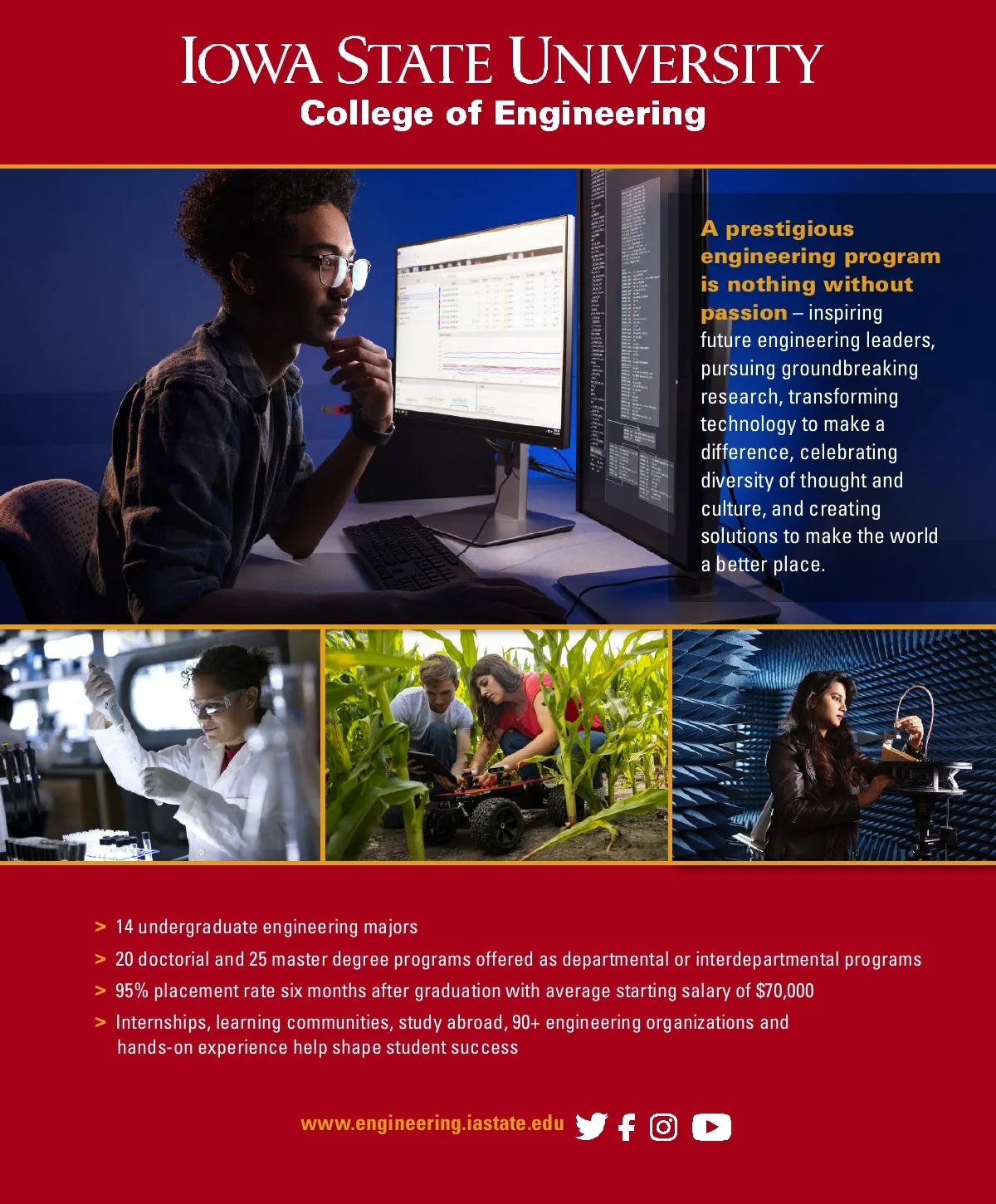 IOWA STATE UNIVERSITY
College of Engineering

A prestigious engineering program is nothing without passion – inspiring future engineering leaders, pursuing groundbreaking research, transforming technology to make a difference, celebrating diversity of thought and culture, and creating solutions to make the world a better place.

> 14 undergraduate engineering majors
> 20 doctorial and 25 master degree programs offered as departmental or interdepartmental programs
> 95% placement rate six months after graduation with average starting salary of $70,000
> Internships, learning communities, study abroad, 90+ engineering organizations and hands-on experience help shape student success

www.engineering.iastate.edu